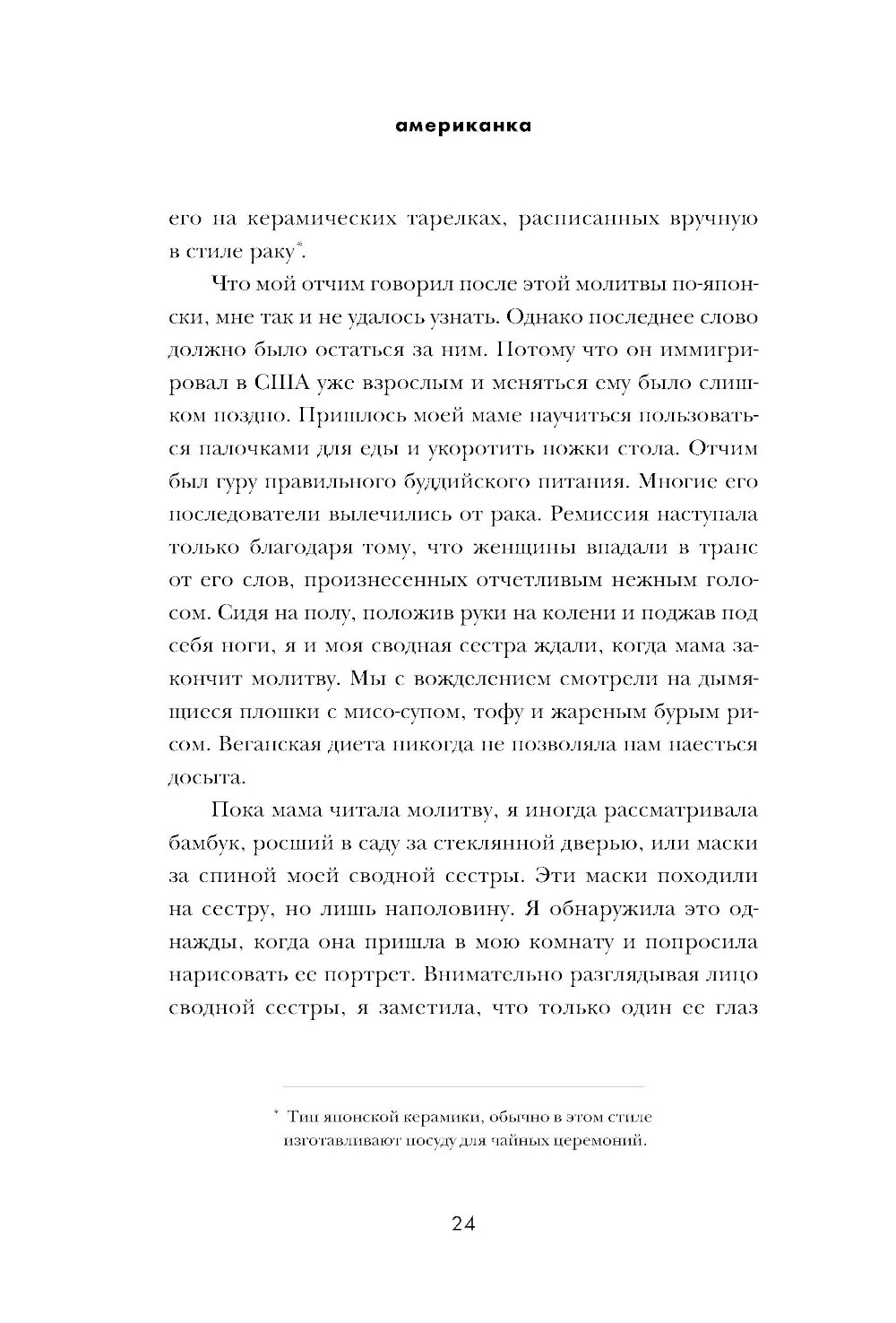 американка

его на керамических тарелках, расписанных вручную в стиле раку*.

Что мой отчим говорил после этой молитвы по-японски, мне так и не удалось узнать. Однако последнее слово должно было остаться за ним. Потому что он иммигрировал в США уже взрослым и меняться ему было слишком поздно. Пришлось моей маме научиться пользоваться палочками для еды и укоротить ножки стола. Отчим был гуру правильного буддийского питания. Многие его последователи вылечились от рака. Ремиссия наступала только благодаря тому, что женщины впадали в транс от его слов, произнесенных отчетливым нежным голосом. Сидя на полу, положив руки на колени и поджав под себя ноги, я и моя сводная сестра ждали, когда мама закончит молитву. Мы с вожделением смотрели на дымящиеся плошки с мисо-супом, тофу и жареным бурым рисом. Веганская диета никогда не позволяла нам наесться досыта.

Пока мама читала молитву, я иногда рассматривала бамбук, росший в саду за стеклянной дверью, или маски за спиной моей сводной сестры. Эти маски походили на сестру, но лишь наполовину. Я обнаружила это однажды, когда она пришла в мою комнату и попросила нарисовать ее портрет. Внимательно разглядывая лицо сводной сестры, я заметила, что только один ее глаз

* Тип японской керамики, обычно в этом стиле изготавливают посуду для чайных церемоний.

24